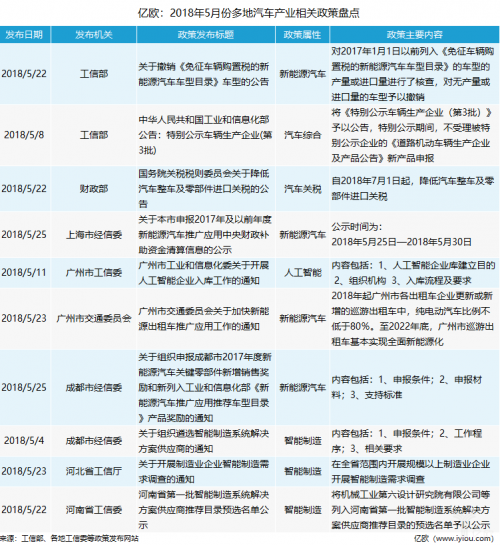 亿欧：2018年5月份多地汽车产业相关政策盘点

| 发布日期 | 发布机关 | 政策发布标题 | 政策属性 | 政策主要内容 |
|---|---|---|---|---|
| 2018/5/22 | 工信部 | 关于撤销《免征车辆购置税的新能源汽车车型目录》车型的公告 | 新能源汽车 | 对2017年1月1日以前列入《免征车辆购置税的新能源汽车车型目录》的车型的产量或进口量进行了核查，对无产量或进口量的车型予以撤销 |
| 2018/5/8 | 工信部 | 中华人民共和国工业和信息化部公告：特别公示车辆生产企业(第3批) | 汽车综合 | 将《特别公示车辆生产企业（第3批）》予以公告，特别公示期间，不受理被特别公示企业的《道路机动车辆生产企业及产品公告》新产品申报 |
| 2018/5/22 | 财政部 | 国务院关税税则委员会关于降低汽车整车及零部件进口关税的公告 | 汽车关税 | 自2018年7月1日起，降低汽车整车及零部件进口关税 |
| 2018/5/25 | 上海市经信委 | 关于本市申报2017年及以前年度新能源汽车推广应用中央财政补助资金清算信息的公示 | 新能源汽车 | 公示时间为：2018年5月25日—2018年5月30日 |
| 2018/5/11 | 广州市工信委 | 广州市工业和信息化委关于开展人工智能企业入库工作的通知 | 人工智能 | 内容包括：1、人工智能企业库建立目的 2、组织机构 3、入库流程及要求 |
| 2018/5/23 | 广州市交通委员会 | 广州市交通委员会关于加快新能源出租车推广应用工作的通知 | 新能源汽车 | 2018年起广州市各出租车企业更新或新增的巡游出租车中，纯电动汽车比例不低于80%。至2022年底，广州市巡游出租车基本实现全面新能源化 |
| 2018/5/25 | 成都市经信委 | 关于组织申报成都市2017年度新能源汽车关键零部件新增销售奖励和新列入工业和信息化部《新能源汽车推广应用推荐车型目录》产品奖励的通知 | 新能源汽车 | 内容包括：1、申报条件；2、申报材料；3、支持标准 |
| 2018/5/4 | 成都市经信委 | 关于组织遴选智能制造系统解决方案供应商的通知 | 智能制造 | 内容包括：1、申报条件；2、工作程序；3、相关要求 |
| 2018/5/23 | 河北省工信厅 | 关于开展制造业企业智能制造需求调查的通知 | 智能制造 | 在全省范围内开展规模以上制造业企业开展智能制造需求调查 |
| 2018/5/22 | 河南省工信委 | 河南省第一批智能制造系统解决方案供应商推荐目录预选名单公示 | 智能制造 | 将机械工业第六设计研究院有限公司等列入河南省第一批智能制造系统解决方案供应商推荐目录的预选名单予以公示 |

来源：工信部、各地工信委等政策发布网站
亿欧（www.iyiou.com）